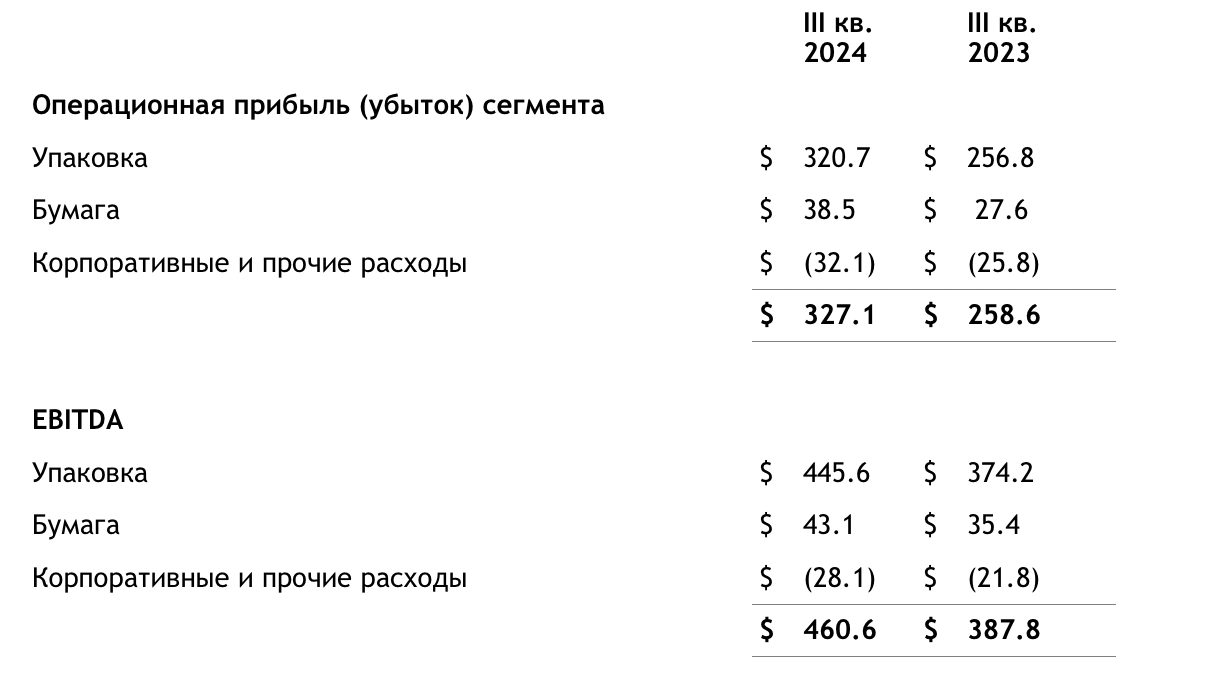 |  | III кв. 2024 | III кв. 2023 |
|---|---|---|
| Операционная прибыль (убыток) сегмента |  |  |
| Упаковка | $ 320.7 | $ 256.8 |
| Бумага | $ 38.5 | $ 27.6 |
| Корпоративные и прочие расходы | $ (32.1) | $ (25.8) |
|  | $ 327.1 | $ 258.6 |
| EBITDA |  |  |
| Упаковка | $ 445.6 | $ 374.2 |
| Бумага | $ 43.1 | $ 35.4 |
| Корпоративные и прочие расходы | $ (28.1) | $ (21.8) |
|  | $ 460.6 | $ 387.8 |